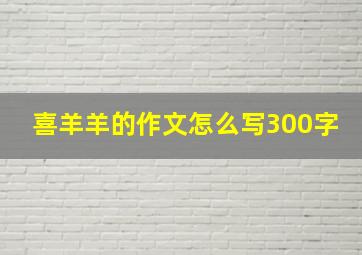 喜羊羊的作文怎么写300字